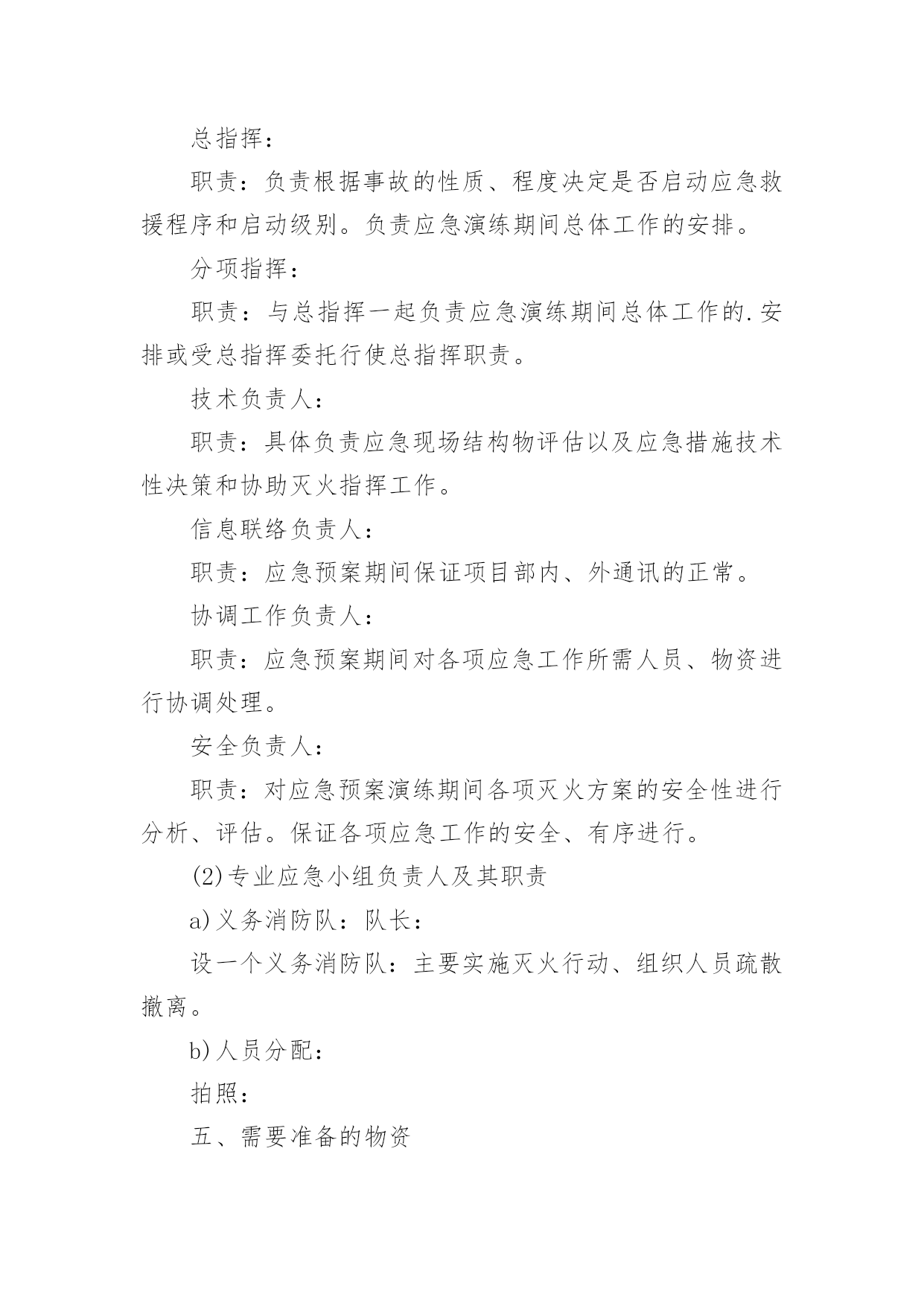 总指挥：

职责：负责根据事故的性质、程度决定是否启动应急救援程序和启动级别。负责应急演练期间总体工作的安排。

分项指挥：

职责：与总指挥一起负责应急演练期间总体工作的.安排或受总指挥委托行使总指挥职责。

技术负责人：

职责：具体负责应急现场结构物评估以及应急措施技术性决策和协助灭火指挥工作。

信息联络负责人：

职责：应急预案期间保证项目部内、外通讯的正常。

协调工作负责人：

职责：应急预案期间对各项应急工作所需人员、物资进行协调处理。

安全负责人：

职责：对应急预案演练期间各项灭火方案的安全性进行分析、评估。保证各项应急工作的安全、有序进行。

(2)专业应急小组负责人及其职责

a)义务消防队：队长：

设一个义务消防队：主要实施灭火行动、组织人员疏散撤离。

b)人员分配：

拍照：

五、需要准备的物资